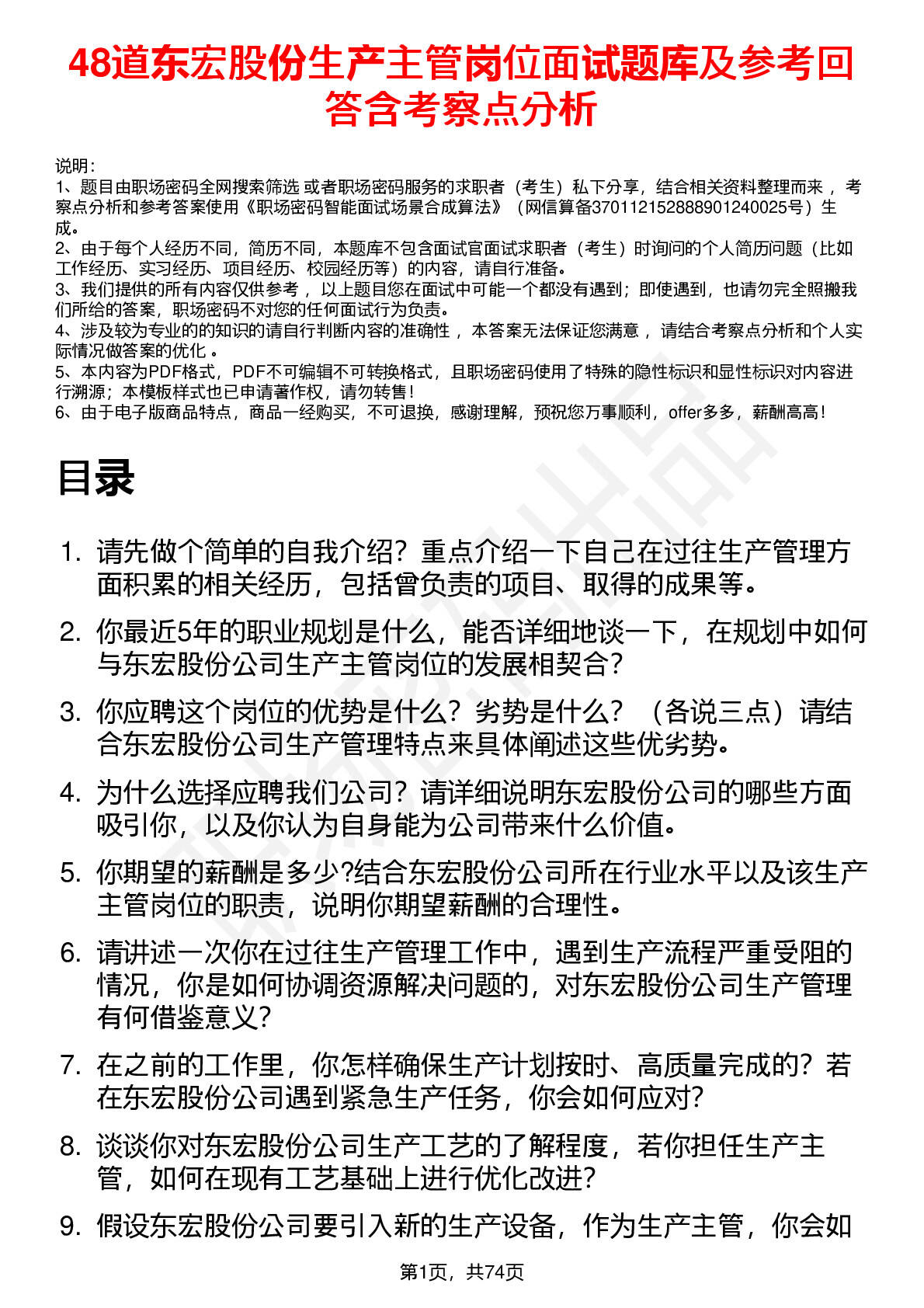 48道东宏股份生产主管岗位面试题库及参考回答含考察点分析

说明：
1、题目由职场密码全网搜索筛选 或者职场密码服务的求职者（考生）私下分享，结合相关资料整理而来 ，考察点分析和参考答案使用《职场密码智能面试场景合成算法》（网信算备370112152888901240025号）生成。
2、由于每个人经历不同，简历不同，本题库不包含面试官面试求职者（考生）时询问的个人简历问题（比如工作经历、实习经历、项目经历、校园经历等）的内容，请自行准备。
3、我们提供的所有内容仅供参考 ，以上题目您在面试中可能一个都没有遇到；即使遇到，也请勿完全照搬我们所给的答案，职场密码不对您的任何面试行为负责。
4、涉及较为专业的的知识的请自行判断内容的准确性 ，本答案无法保证您满意 ，请结合考察点分析和个人实际情况做答案的优化 。
5、本内容为PDF格式，PDF不可编辑不可转换格式，且职场密码使用了特殊的隐性标识和显性标识对内容进行溯源；本模板样式也已申请著作权，请勿转售！
6、由于电子版商品特点，商品一经购买，不可退换，感谢理解，预祝您万事顺利，offer多多，薪酬高高！

目录

1. 请先做个简单的自我介绍？重点介绍一下自己在过往生产管理方面积累的相关经历，包括曾负责的项目、取得的成果等。

2. 你最近5年的职业规划是什么，能否详细地谈一下，在规划中如何与东宏股份公司生产主管岗位的发展相契合？

3. 你应聘这个岗位的优势是什么？劣势是什么？（各说三点）请结合东宏股份公司生产管理特点来具体阐述这些优劣势。

4. 为什么选择应聘我们公司？请详细说明东宏股份公司的哪些方面吸引你，以及你认为自身能为公司带来什么价值。

5. 你期望的薪酬是多少?结合东宏股份公司所在行业水平以及该生产主管岗位的职责，说明你期望薪酬的合理性。

6. 请讲述一次你在过往生产管理工作中，遇到生产流程严重受阻的情况，你是如何协调资源解决问题的，对东宏股份公司生产管理有何借鉴意义？

7. 在之前的工作里，你怎样确保生产计划按时、高质量完成的？若在东宏股份公司遇到紧急生产任务，你会如何应对？

8. 谈谈你对东宏股份公司生产工艺的了解程度，若你担任生产主管，如何在现有工艺基础上进行优化改进？

9. 假设东宏股份公司要引入新的生产设备，作为生产主管，你会如

第1页，共74页